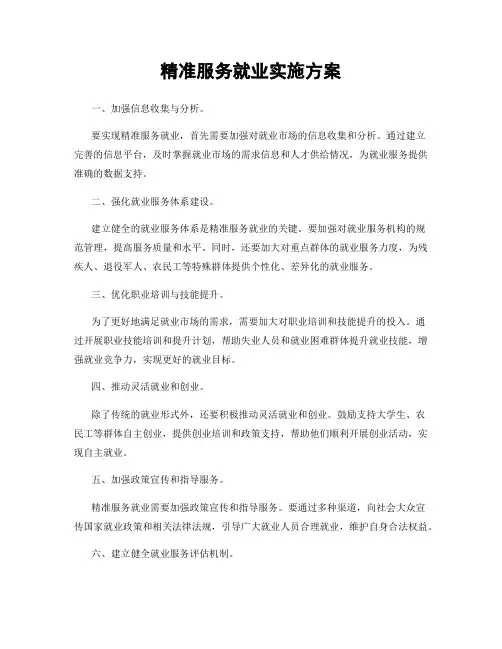 精准服务就业实施方案

一、加强信息收集与分析。

要实现精准服务就业，首先需要加强对就业市场的信息收集和分析。通过建立完善的信息平台，及时掌握就业市场的需求信息和人才供给情况，为就业服务提供准确的数据支持。

二、强化就业服务体系建设。

建立健全的就业服务体系是精准服务就业的关键。要加强对就业服务机构的规范管理，提高服务质量和水平。同时，还要加大对重点群体的就业服务力度，为残疾人、退役军人、农民工等特殊群体提供个性化、差异化的就业服务。

三、优化职业培训与技能提升。

为了更好地满足就业市场的需求，需要加大对职业培训和技能提升的投入。通过开展职业技能培训和提升计划，帮助失业人员和就业困难群体提升就业技能，增强就业竞争力，实现更好的就业目标。

四、推动灵活就业和创业。

除了传统的就业形式外，还要积极推动灵活就业和创业。鼓励支持大学生、农民工等群体自主创业，提供创业培训和政策支持，帮助他们顺利开展创业活动，实现自主就业。

五、加强政策宣传和指导服务。

精准服务就业需要加强政策宣传和指导服务。要通过多种渠道，向社会大众宣传国家就业政策和相关法律法规，引导广大就业人员合理就业，维护自身合法权益。

六、建立健全就业服务评估机制。